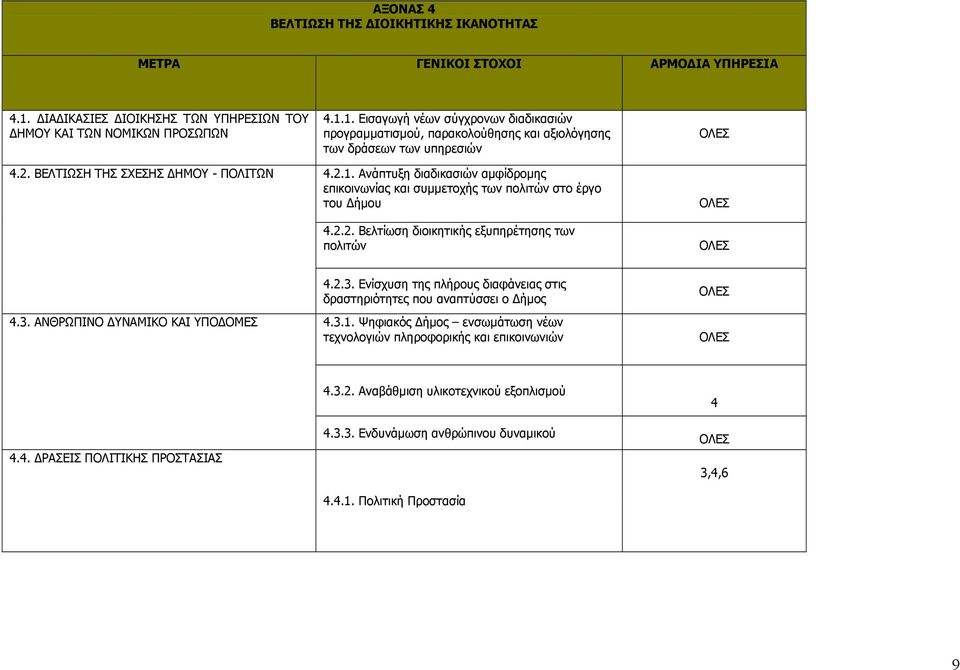 ΑΞΟΝΑΣ 4
ΒΕΛΤΙΩΣΗ ΤΗΣ ΔΙΟΙΚΗΤΙΚΗΣ ΙΚΑΝΟΤΗΤΑΣ

| ΜΕΤΡΑ | ΓΕΝΙΚΟΙ ΣΤΟΧΟΙ | ΑΡΜΟΔΙΑ ΥΠΗΡΕΣΙΑ |
|---|---|---|
| 4.1. ΔΙΑΔΙΚΑΣΙΕΣ ΔΙΟΙΚΗΣΗΣ ΤΩΝ ΥΠΗΡΕΣΙΩΝ ΤΟΥ ΔΗΜΟΥ ΚΑΙ ΤΩΝ ΝΟΜΙΚΩΝ ΠΡΟΣΩΠΩΝ | 4.1.1. Εισαγωγή νέων σύγχρονων διαδικασιών προγραμματισμού, παρακολούθησης και αξιολόγησης των δράσεων των υπηρεσιών | ΟΛΕΣ |
| 4.2. ΒΕΛΤΙΩΣΗ ΤΗΣ ΣΧΕΣΗΣ ΔΗΜΟΥ - ΠΟΛΙΤΩΝ | 4.2.1. Ανάπτυξη διαδικασιών αμφίδρομης επικοινωνίας και συμμετοχής των πολιτών στο έργο του Δήμου | ΟΛΕΣ |
| | 4.2.2. Βελτίωση διοικητικής εξυπηρέτησης των πολιτών | ΟΛΕΣ |
| | 4.2.3. Ενίσχυση της πλήρους διαφάνειας στις δραστηριότητες που αναπτύσσει ο Δήμος | ΟΛΕΣ |
| 4.3. ΑΝΘΡΩΠΙΝΟ ΔΥΝΑΜΙΚΟ ΚΑΙ ΥΠΟΔΟΜΕΣ | 4.3.1. Ψηφιακός Δήμος – ενσωμάτωση νέων τεχνολογιών πληροφορικής και επικοινωνιών | ΟΛΕΣ |
| | 4.3.2. Αναβάθμιση υλικοτεχνικού εξοπλισμού | 4 |
| | 4.3.3. Ενδυνάμωση ανθρώπινου δυναμικού | ΟΛΕΣ |
| 4.4. ΔΡΑΣΕΙΣ ΠΟΛΙΤΙΚΗΣ ΠΡΟΣΤΑΣΙΑΣ | 4.4.1. Πολιτική Προστασία | 3,4,6 |

9